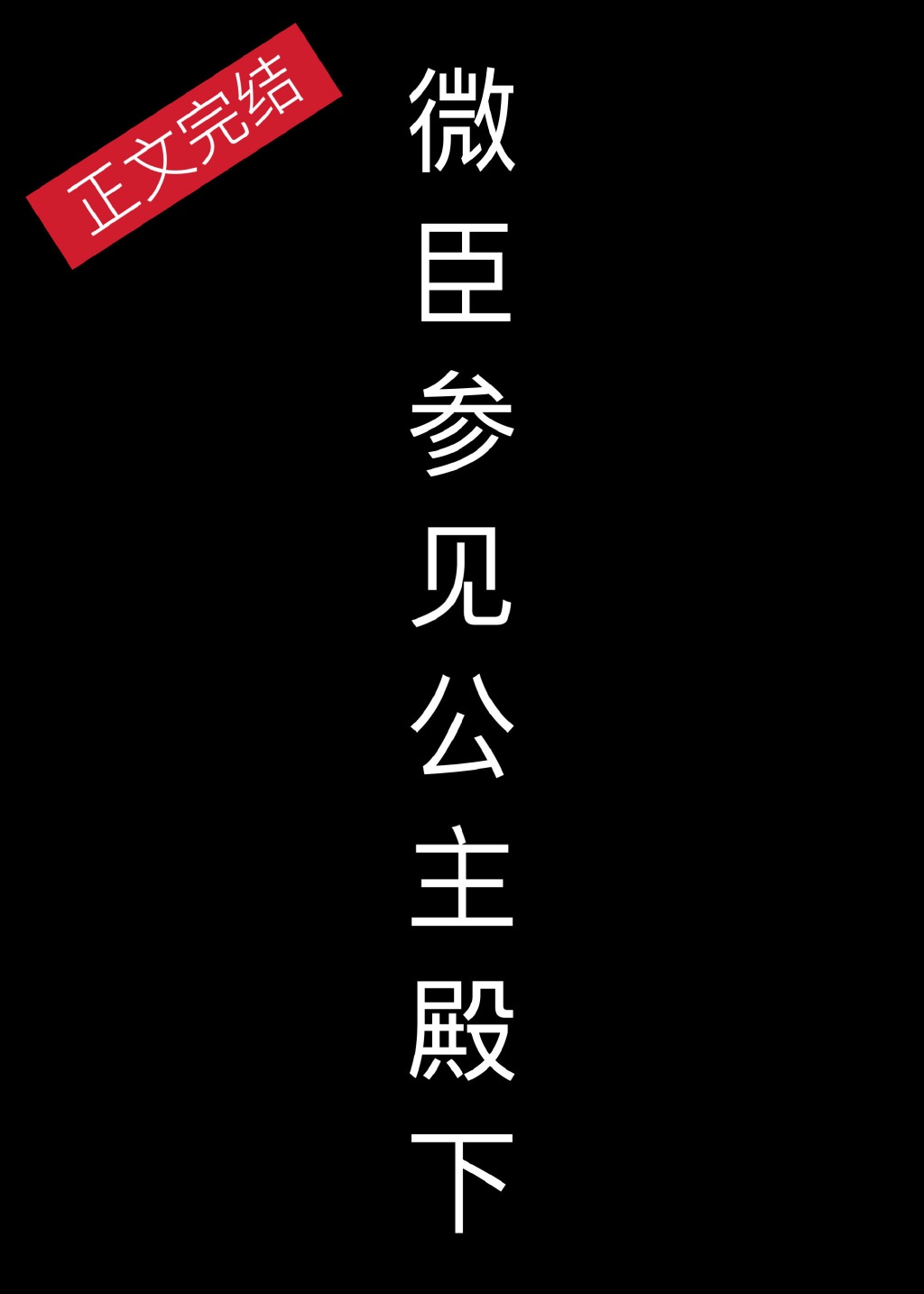 正文完结

微臣参见公主殿下